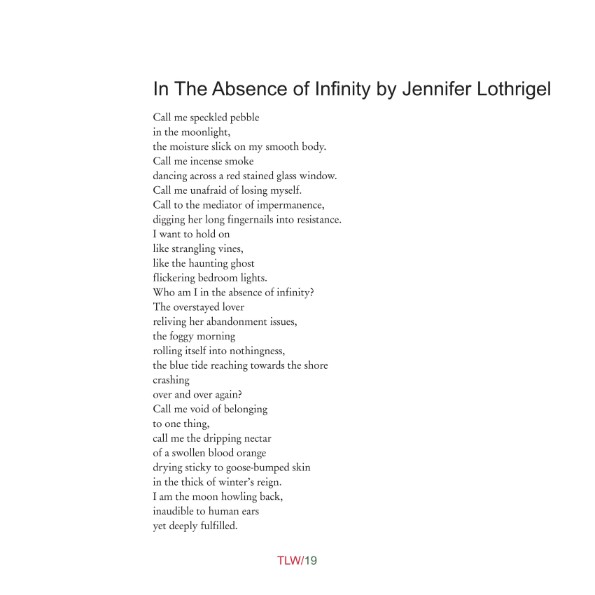 In The Absence of Infinity by Jennifer Lothrigel

Call me speckled pebble
in the moonlight,
the moisture slick on my smooth body.
Call me incense smoke
dancing across a red stained glass window.
Call me unafraid of losing myself.
Call to the mediator of impermanence,
digging her long fingernails into resistance.
I want to hold on
like strangling vines,
like the haunting ghost
flickering bedroom lights.
Who am I in the absence of infinity?
The overstayed lover
reliving her abandonment issues,
the foggy morning
rolling itself into nothingness,
the blue tide reaching towards the shore
crashing
over and over again?
Call me void of belonging
to one thing,
call me the dripping nectar
of a swollen blood orange
drying sticky to goose-bumped skin
in the thick of winter's reign.
I am the moon howling back,
inaudible to human ears
yet deeply fulfilled.

TLW/19